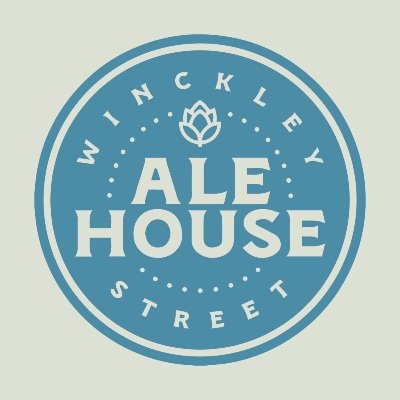 WINCKLEY
ALE
HOUSE
STREET